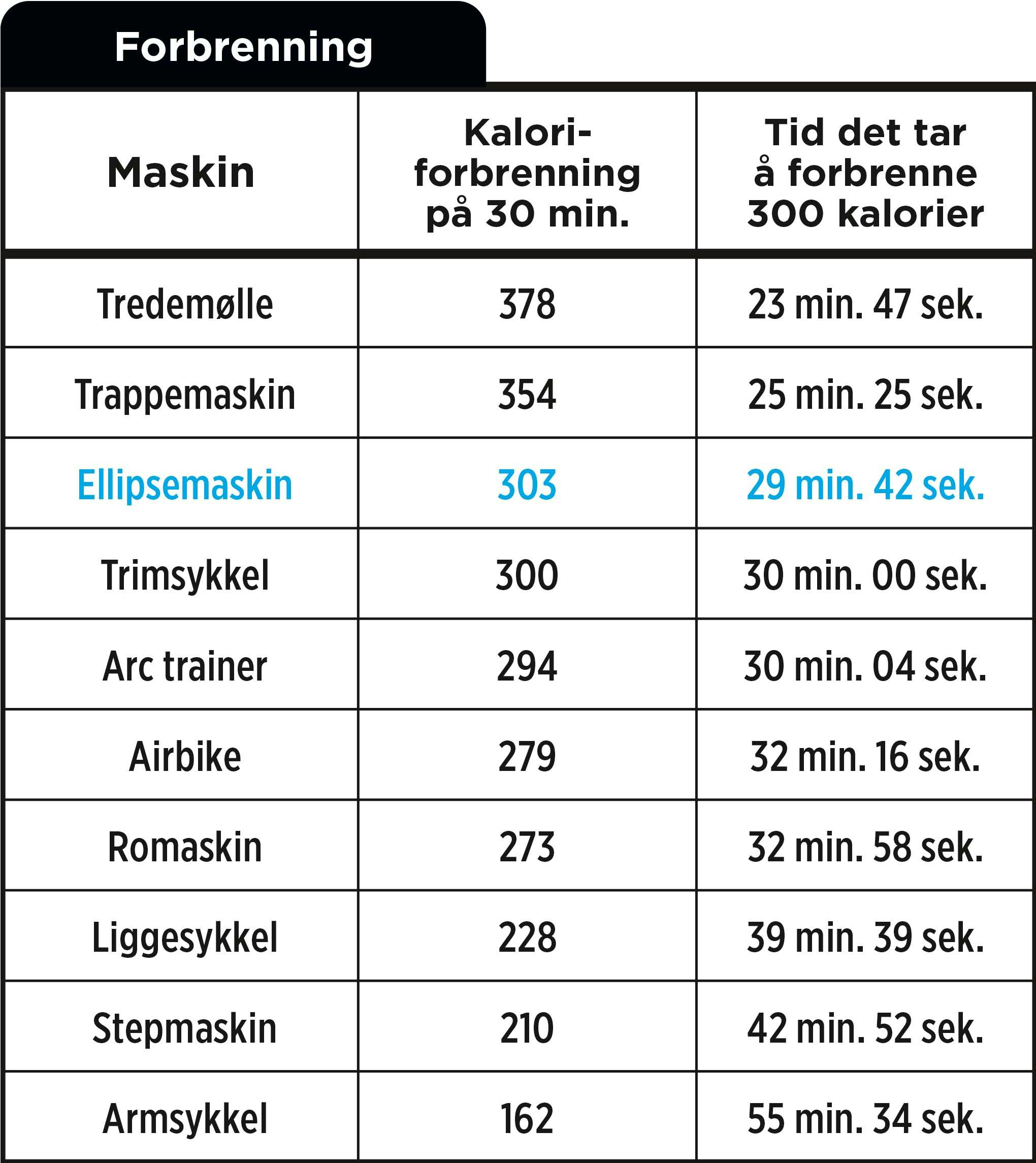 Forbrenning

| Maskin | Kaloriforbrenning på 30 min. | Tid det tar å forbrenne 300 kalorier |
|---|---|---|
| Tredemølle | 378 | 23 min. 47 sek. |
| Trappemaskin | 354 | 25 min. 25 sek. |
| Ellipsemaskin | 303 | 29 min. 42 sek. |
| Trimsykkel | 300 | 30 min. 00 sek. |
| Arc trainer | 294 | 30 min. 04 sek. |
| Airbike | 279 | 32 min. 16 sek. |
| Romaskin | 273 | 32 min. 58 sek. |
| Liggesykkel | 228 | 39 min. 39 sek. |
| Stepmaskin | 210 | 42 min. 52 sek. |
| Armsykkel | 162 | 55 min. 34 sek. |